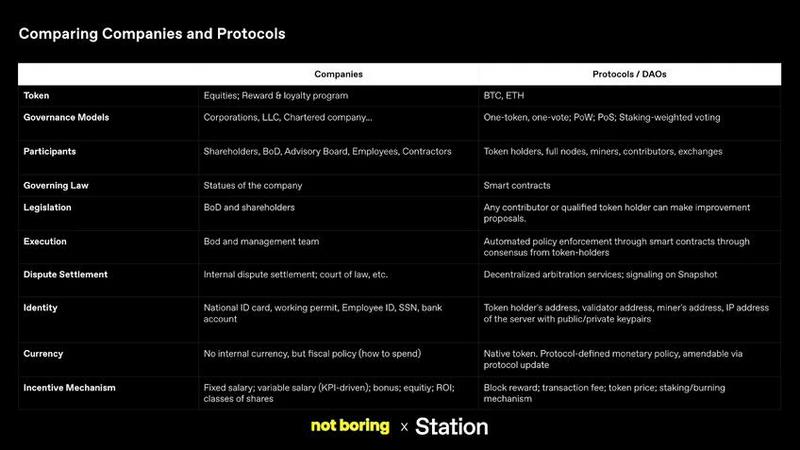 Comparing Companies and Protocols

| | Companies | Protocols / DAOs |
|---|---|---|
| Token | Equities; Reward & loyalty program | BTC, ETH |
| Governance Models | Corporations, LLC, Chartered company... | One-token, one-vote; PoW; PoS; Staking-weighted voting |
| Participants | Shareholders, BoD, Advisory Board, Employees, Contractors | Token holders, full nodes, miners, contributors, exchanges |
| Governing Law | Statues of the company | Smart contracts |
| Legislation | BoD and shareholders | Any contributor or qualified token holder can make improvement proposals. |
| Execution | Bod and management team | Automated policy enforcement through smart contracts through consensus from token-holders |
| Dispute Settlement | Internal dispute settlement; court of law, etc. | Decentralized arbitration services; signaling on Snapshot |
| Identity | National ID card, working permit, Employee ID, SSN, bank account | Token holder's address, validator address, miner's address, IP address of the server with public/private keypairs |
| Currency | No internal currency, but fiscal policy (how to spend) | Native token. Protocol-defined monetary policy, amendable via protocol update |
| Incentive Mechanism | Fixed salary; variable salary (KPI-driven); bonus; equitiy; ROI; classes of shares | Block reward; transaction fee; token price; staking/burning mechanism |

not boring x Station